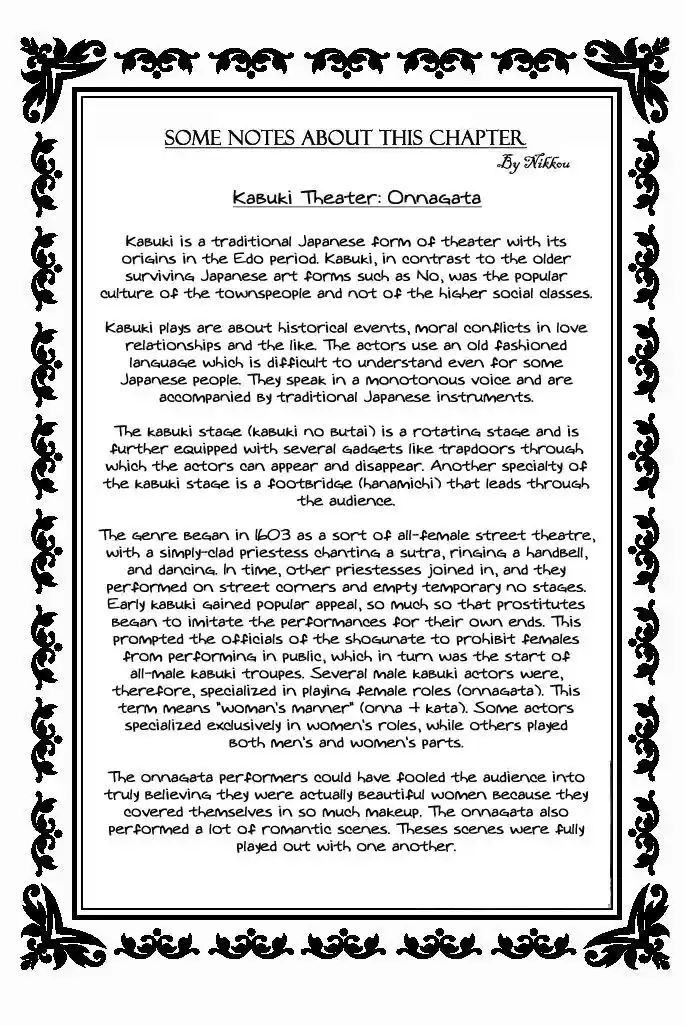 SOME NOTES ABOUT THIS CHAPTER
By Nikkou

Kabuki Theater: Onnagata

Kabuki is a traditional Japanese form of theater with its origins in the Edo period. Kabuki, in contrast to the older surviving Japanese art forms such as No, was the popular culture of the townspeople and not of the higher social classes.

Kabuki plays are about historical events, moral conflicts in love relationships and the like. The actors use an old fashioned language which is difficult to understand even for some Japanese people. They speak in a monotonous voice and are accompanied by traditional Japanese instruments.

The kabuki stage (kabuki no butai) is a rotating stage and is further equipped with several gadgets like trapdoors through which the actors can appear and disappear. Another specialty of the kabuki stage is a footbridge (hanamichi) that leads through the audience.

The genre began in 1603 as a sort of all-female street theatre, with a simply-clad priestess chanting a sutra, ringing a handbell, and dancing. In time, other priestesses joined in, and they performed on street corners and empty temporary no stages. Early kabuki gained popular appeal, so much so that prostitutes began to imitate the performances for their own ends. This prompted the officials of the shogunate to prohibit females from performing in public, which in turn was the start of all-male kabuki troupes. Several male kabuki actors were, therefore, specialized in playing female roles (onnagata). This term means "woman's manner" (onna + kata). Some actors specialized exclusively in women's roles, while others played both men's and women's parts.

The onnagata performers could have fooled the audience into truly believing they were actually beautiful women because they covered themselves in so much makeup. The onnagata also performed a lot of romantic scenes. Theses scenes were fully played out with one another.